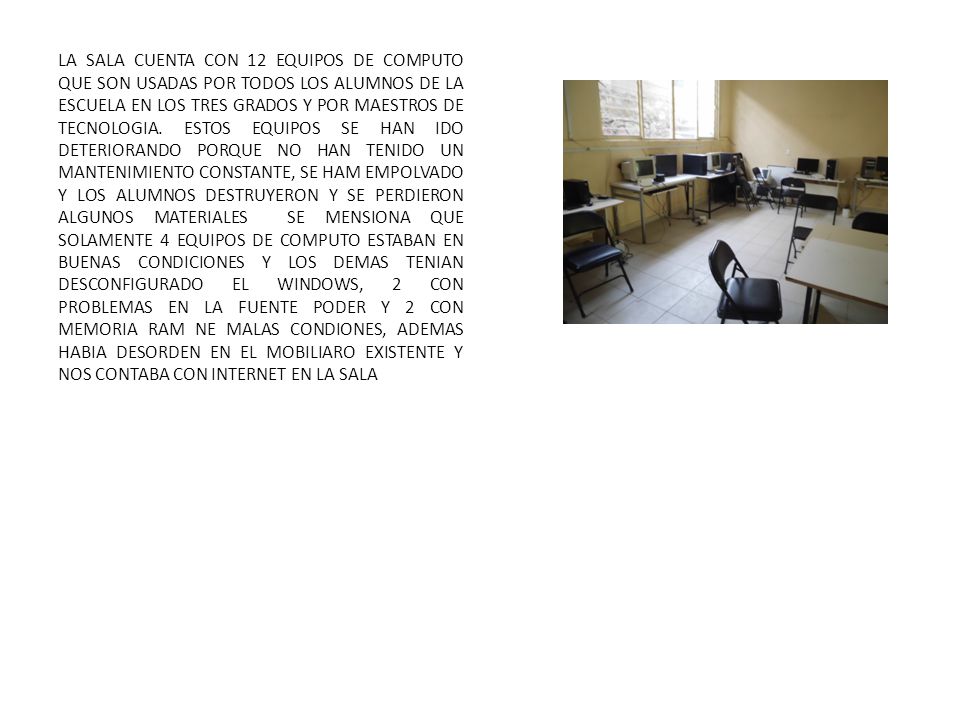 LA SALA CUENTA CON 12 EQUIPOS DE COMPUTO QUE SON USADAS POR TODOS LOS ALUMNOS DE LA ESCUELA EN LOS TRES GRADOS Y POR MAESTROS DE TECNOLOGIA. ESTOS EQUIPOS SE HAN IDO DETERIORANDO PORQUE NO HAN TENIDO UN MANTENIMIENTO CONSTANTE, SE HAM EMPOLVADO Y LOS ALUMNOS DESTRUYERON Y SE PERDIERON ALGUNOS MATERIALES SE MENSIONA QUE SOLAMENTE 4 EQUIPOS DE COMPUTO ESTABAN EN BUENAS CONDICIONES Y LOS DEMAS TENIAN DESCONFIGURADO EL WINDOWS, 2 CON PROBLEMAS EN LA FUENTE PODER Y 2 CON MEMORIA RAM NE MALAS CONDIONES, ADEMAS HABIA DESORDEN EN EL MOBILIARO EXISTENTE Y NOS CONTABA CON INTERNET EN LA SALA